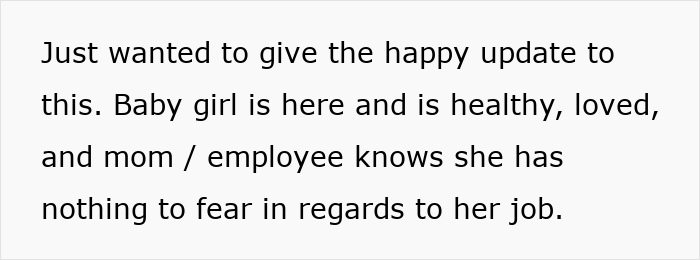 Just wanted to give the happy update to this. Baby girl is here and is healthy, loved, and mom / employee knows she has nothing to fear in regards to her job.